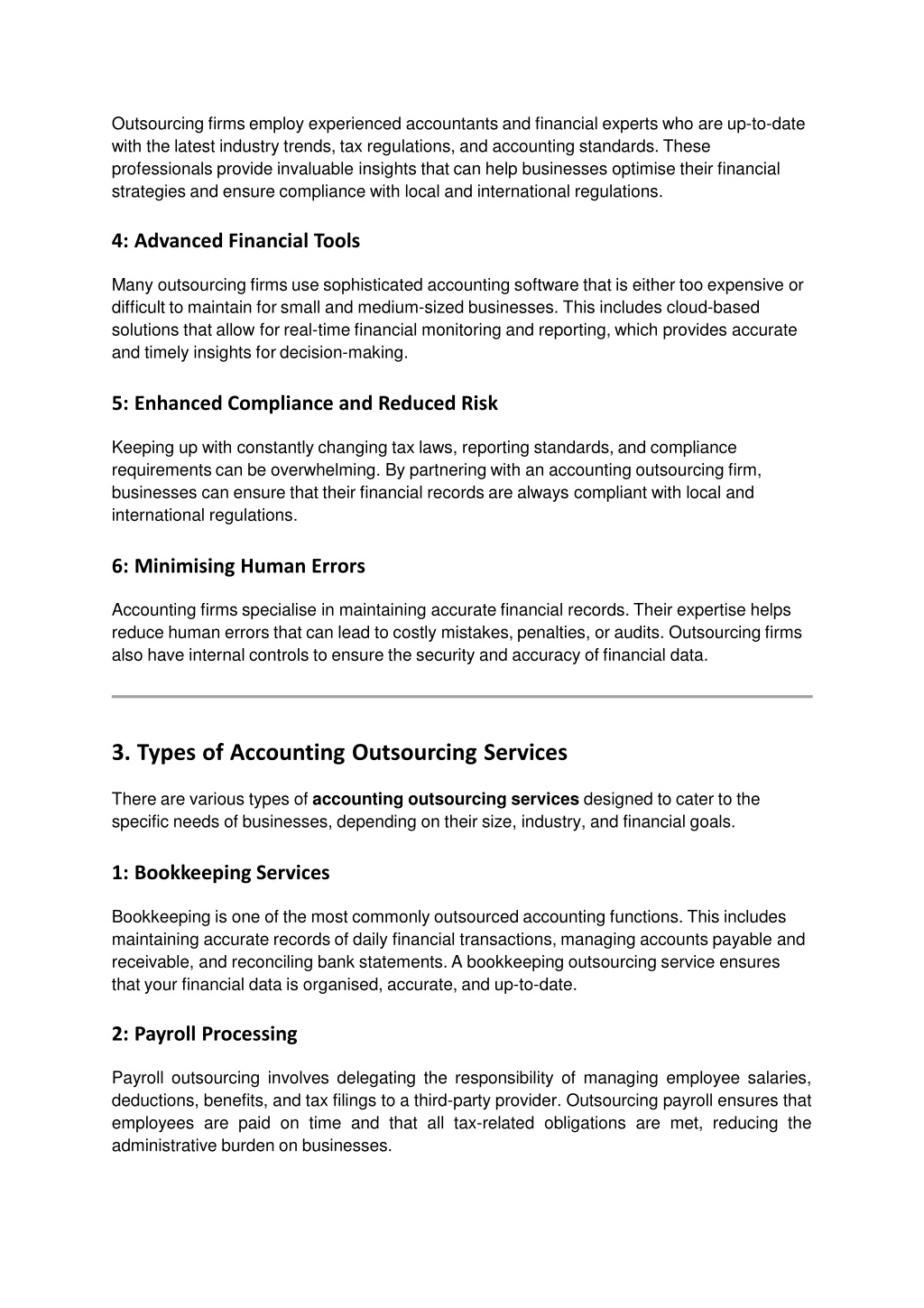 Outsourcing firms employ experienced accountants and financial experts who are up-to-date with the latest industry trends, tax regulations, and accounting standards. These professionals provide invaluable insights that can help businesses optimise their financial strategies and ensure compliance with local and international regulations.

4: Advanced Financial Tools

Many outsourcing firms use sophisticated accounting software that is either too expensive or difficult to maintain for small and medium-sized businesses. This includes cloud-based solutions that allow for real-time financial monitoring and reporting, which provides accurate and timely insights for decision-making.

5: Enhanced Compliance and Reduced Risk

Keeping up with constantly changing tax laws, reporting standards, and compliance requirements can be overwhelming. By partnering with an accounting outsourcing firm, businesses can ensure that their financial records are always compliant with local and international regulations.

6: Minimising Human Errors

Accounting firms specialise in maintaining accurate financial records. Their expertise helps reduce human errors that can lead to costly mistakes, penalties, or audits. Outsourcing firms also have internal controls to ensure the security and accuracy of financial data.

3. Types of Accounting Outsourcing Services

There are various types of accounting outsourcing services designed to cater to the specific needs of businesses, depending on their size, industry, and financial goals.

1: Bookkeeping Services

Bookkeeping is one of the most commonly outsourced accounting functions. This includes maintaining accurate records of daily financial transactions, managing accounts payable and receivable, and reconciling bank statements. A bookkeeping outsourcing service ensures that your financial data is organised, accurate, and up-to-date.

2: Payroll Processing

Payroll outsourcing involves delegating the responsibility of managing employee salaries, deductions, benefits, and tax filings to a third-party provider. Outsourcing payroll ensures that employees are paid on time and that all tax-related obligations are met, reducing the administrative burden on businesses.